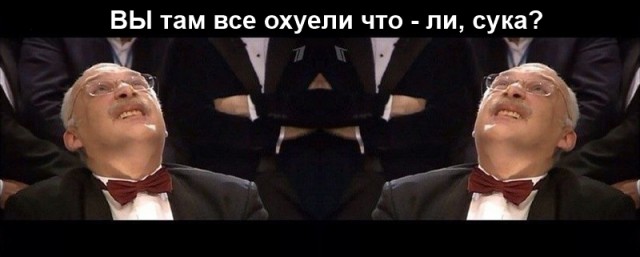 ВЫ там все охуели что - ли, сука?